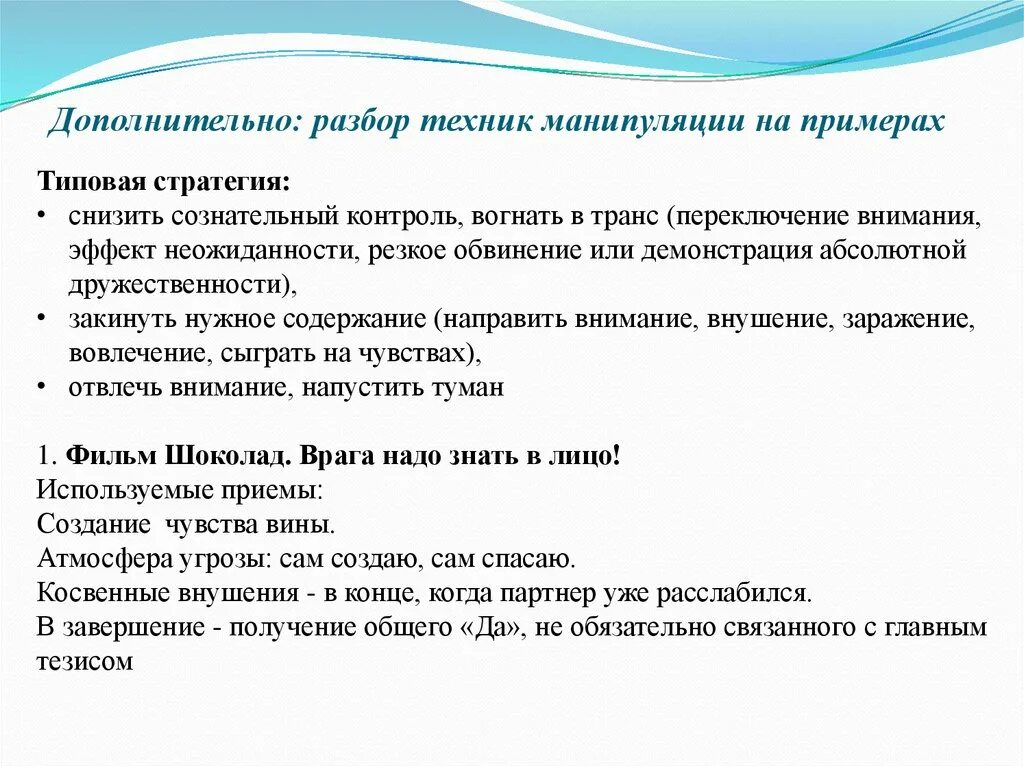 Дополнительно: разбор техник манипуляции на примерах

Типовая стратегия:
• снизить сознательный контроль, вогнать в транс (переключение внимания, эффект неожиданности, резкое обвинение или демонстрация абсолютной дружественности),
• закинуть нужное содержание (направить внимание, внушение, заражение, вовлечение, сыграть на чувствах),
• отвлечь внимание, напустить туман

1. Фильм Шоколад. Врага надо знать в лицо!
Используемые приемы:
Создание чувства вины.
Атмосфера угрозы: сам создаю, сам спасаю.
Косвенные внушения - в конце, когда партнер уже расслабился.
В завершение - получение общего «Да», не обязательно связанного с главным тезисом